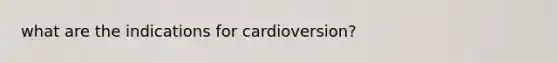 what are the indications for cardioversion?